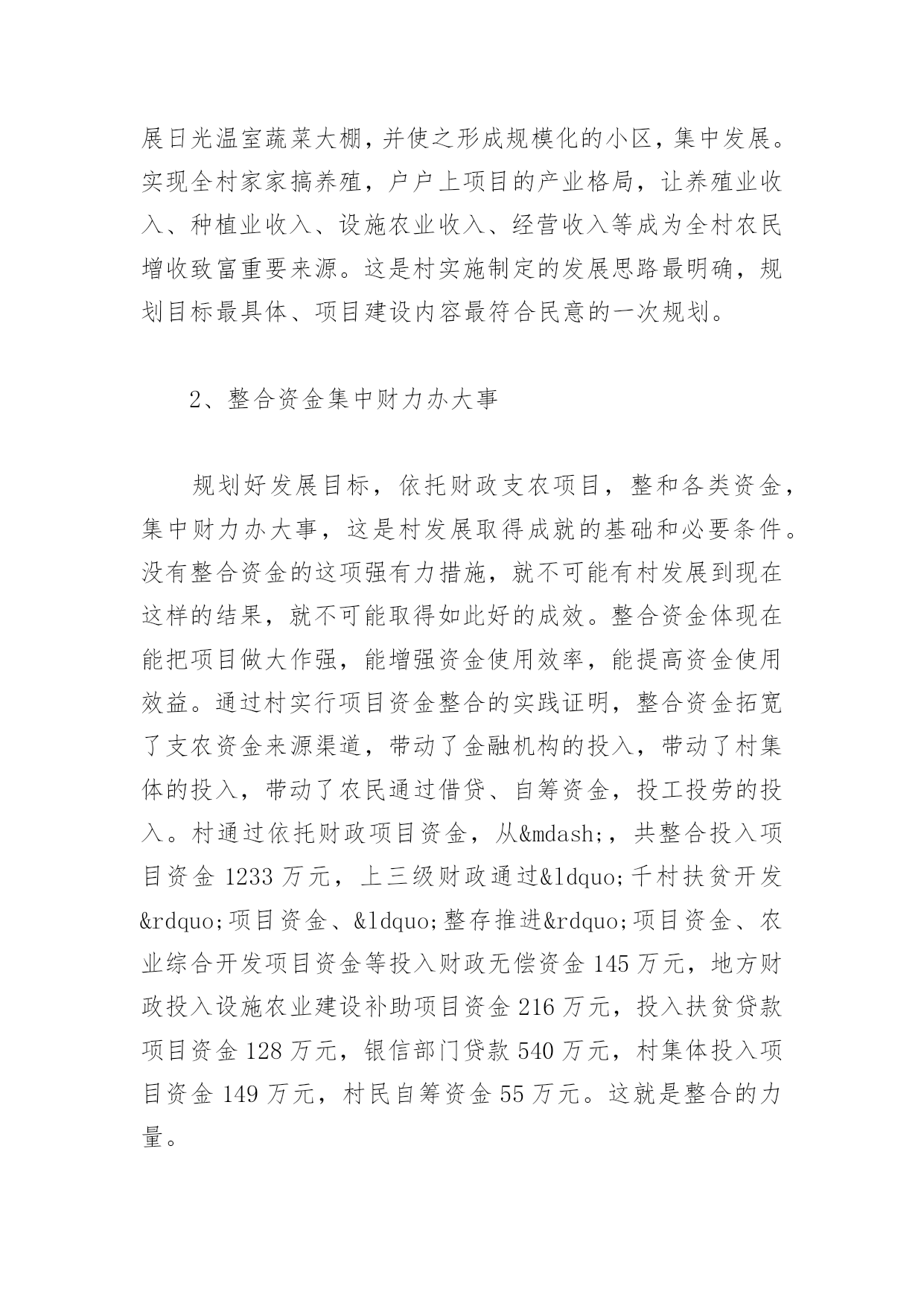 展日光温室蔬菜大棚，并使之形成规模化的小区，集中发展。实现全村家家搞养殖，户户上项目的产业格局，让养殖业收入、种植业收入、设施农业收入、经营收入等成为全村农民增收致富重要来源。这是村实施制定的发展思路最明确，规划目标最具体、项目建设内容最符合民意的一次规划。

2、整合资金集中财力办大事

规划好发展目标，依托财政支农项目，整和各类资金，集中财力办大事，这是村发展取得成就的基础和必要条件。没有整合资金的这项强有力措施，就不可能有村发展到现在这样的结果，就不可能取得如此好的成效。整合资金体现在能把项目做大作强，能增强资金使用效率，能提高资金使用效益。通过村实行项目资金整合的实践证明，整合资金拓宽了支农资金来源渠道，带动了金融机构的投入，带动了村集体的投入，带动了农民通过借贷、自筹资金，投工投劳的投入。村通过依托财政项目资金，从&mdash;，共整合投入项目资金 1233 万元，上三级财政通过&ldquo;千村扶贫开发&rdquo;项目资金、&ldquo;整存推进&rdquo;项目资金、农业综合开发项目资金等投入财政无偿资金 145 万元，地方财政投入设施农业建设补助项目资金 216 万元，投入扶贫贷款项目资金 128 万元，银信部门贷款 540 万元，村集体投入项目资金 149 万元，村民自筹资金 55 万元。这就是整合的力量。